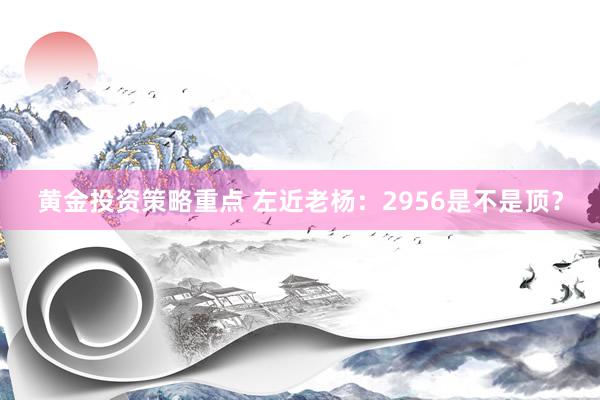 黄金投资策略重点 左近老杨：2956是不是顶？